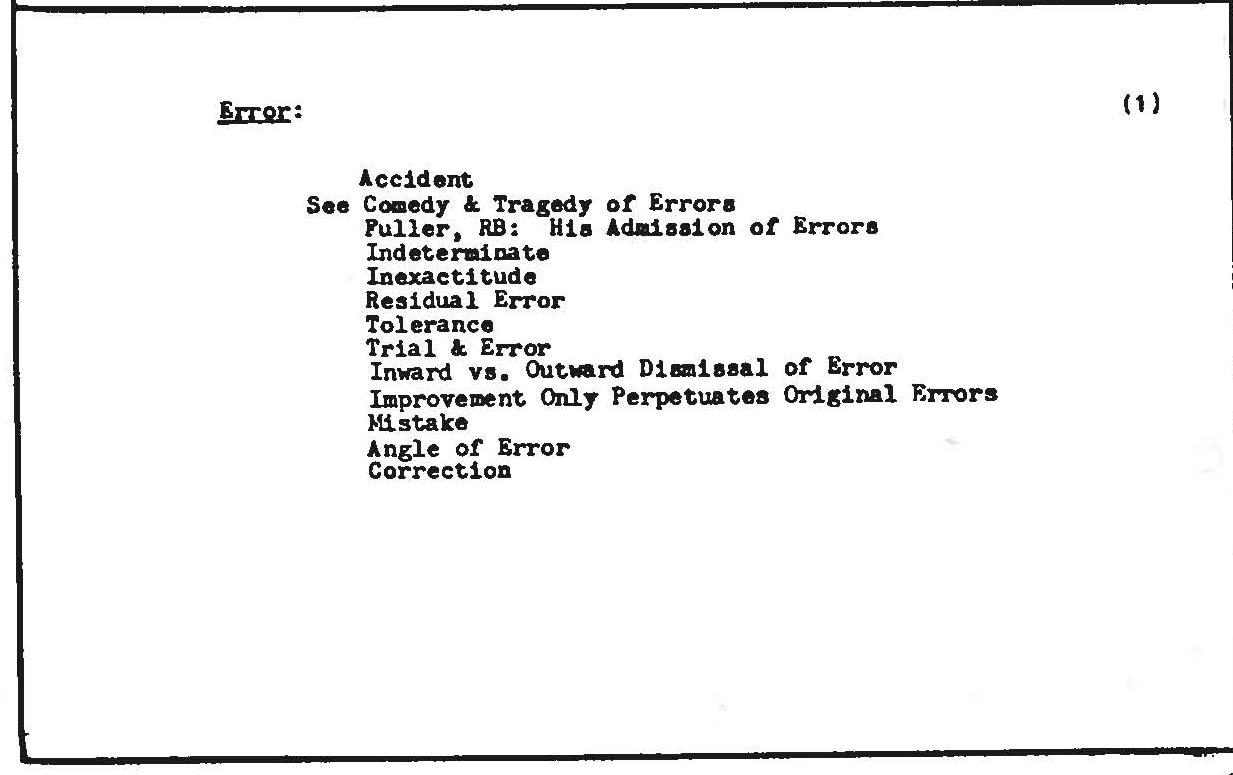 Error: (1)

Accident
See Comedy & Tragedy of Errors
Fuller, RB: His Admission of Errors
Indeterminate
Inexactitude
Residual Error
Tolerance
Trial & Error
Inward vs. Outward Dismissal of Error
Improvement Only Perpetuates Original Errors
Mistake
Angle of Error
Correction